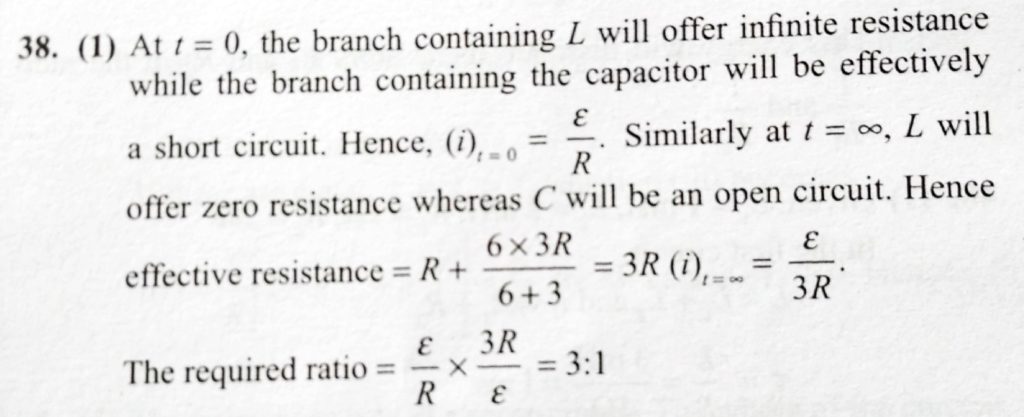 38. (1) At $t = 0$, the branch containing $L$ will offer infinite resistance while the branch containing the capacitor will be effectively a short circuit. Hence, $(i)_{t=0} = \frac{\varepsilon}{R}$. Similarly at $t = \infty$, $L$ will offer zero resistance whereas $C$ will be an open circuit. Hence effective resistance $= R + \frac{6 \times 3R}{6+3} = 3R$ $(i)_{t=\infty} = \frac{\varepsilon}{3R}$.

The required ratio $= \frac{\varepsilon}{R} \times \frac{3R}{\varepsilon} = 3:1$